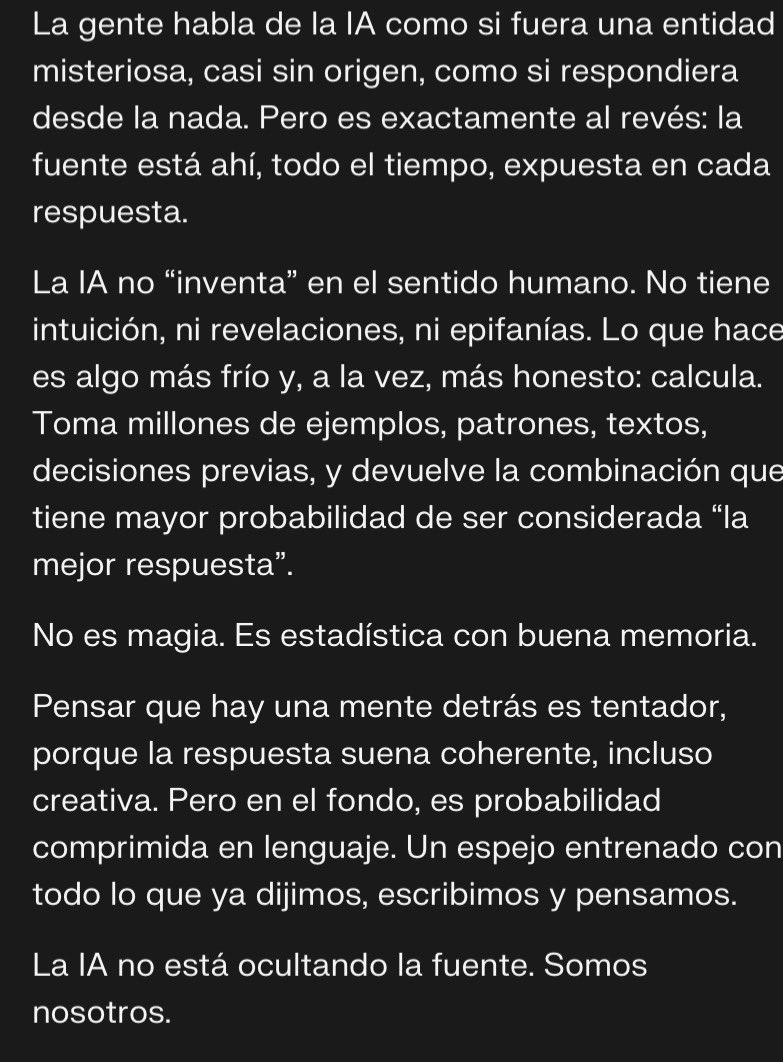 La gente habla de la IA como si fuera una entidad misteriosa, casi sin origen, como si respondiera desde la nada. Pero es exactamente al revés: la fuente está ahí, todo el tiempo, expuesta en cada respuesta.

La IA no “inventa” en el sentido humano. No tiene intuición, ni revelaciones, ni epifanías. Lo que hace es algo más frío y, a la vez, más honesto: calcula. Toma millones de ejemplos, patrones, textos, decisiones previas, y devuelve la combinación que tiene mayor probabilidad de ser considerada “la mejor respuesta”.

No es magia. Es estadística con buena memoria.

Pensar que hay una mente detrás es tentador, porque la respuesta suena coherente, incluso creativa. Pero en el fondo, es probabilidad comprimida en lenguaje. Un espejo entrenado con todo lo que ya dijimos, escribimos y pensamos.

La IA no está ocultando la fuente. Somos nosotros.